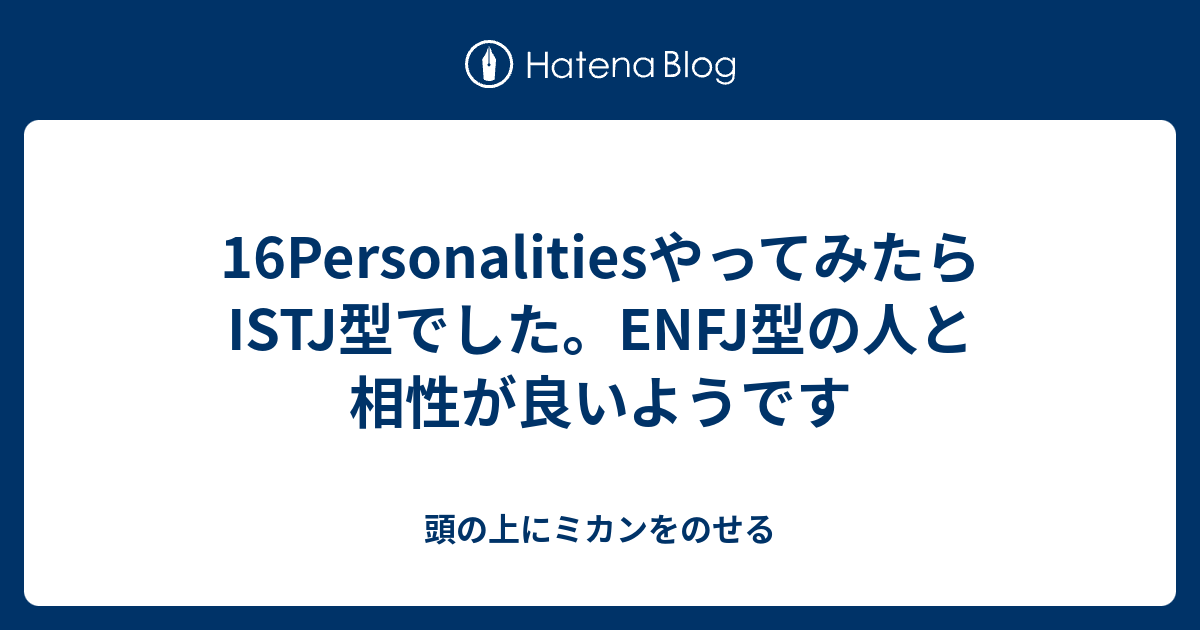 Hatena Blog

16PersonalitiesやってみたらISTJ型でした。ENFJ型の人と相性が良いようです

頭の上にミカンをのせる